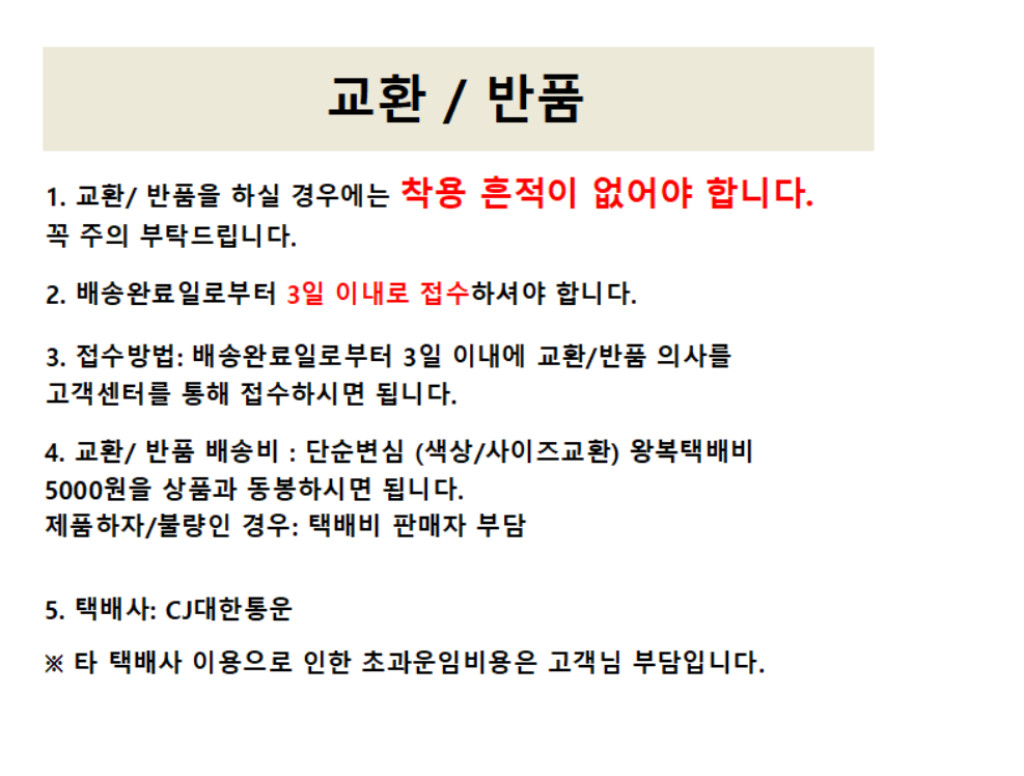 교환 / 반품

1. 교환/ 반품을 하실 경우에는 착용 흔적이 없어야 합니다.
꼭 주의 부탁드립니다.

2. 배송완료일로부터 3일 이내로 접수하셔야 합니다.

3. 접수방법: 배송완료일로부터 3일 이내에 교환/반품 의사를
고객센터를 통해 접수하시면 됩니다.

4. 교환/ 반품 배송비 : 단순변심 (색상/사이즈교환) 왕복택배비
5000원을 상품과 동봉하시면 됩니다.
제품하자/불량인 경우: 택배비 판매자 부담

5. 택배사: CJ대한통운

※ 타 택배사 이용으로 인한 초과운임비용은 고객님 부담입니다.